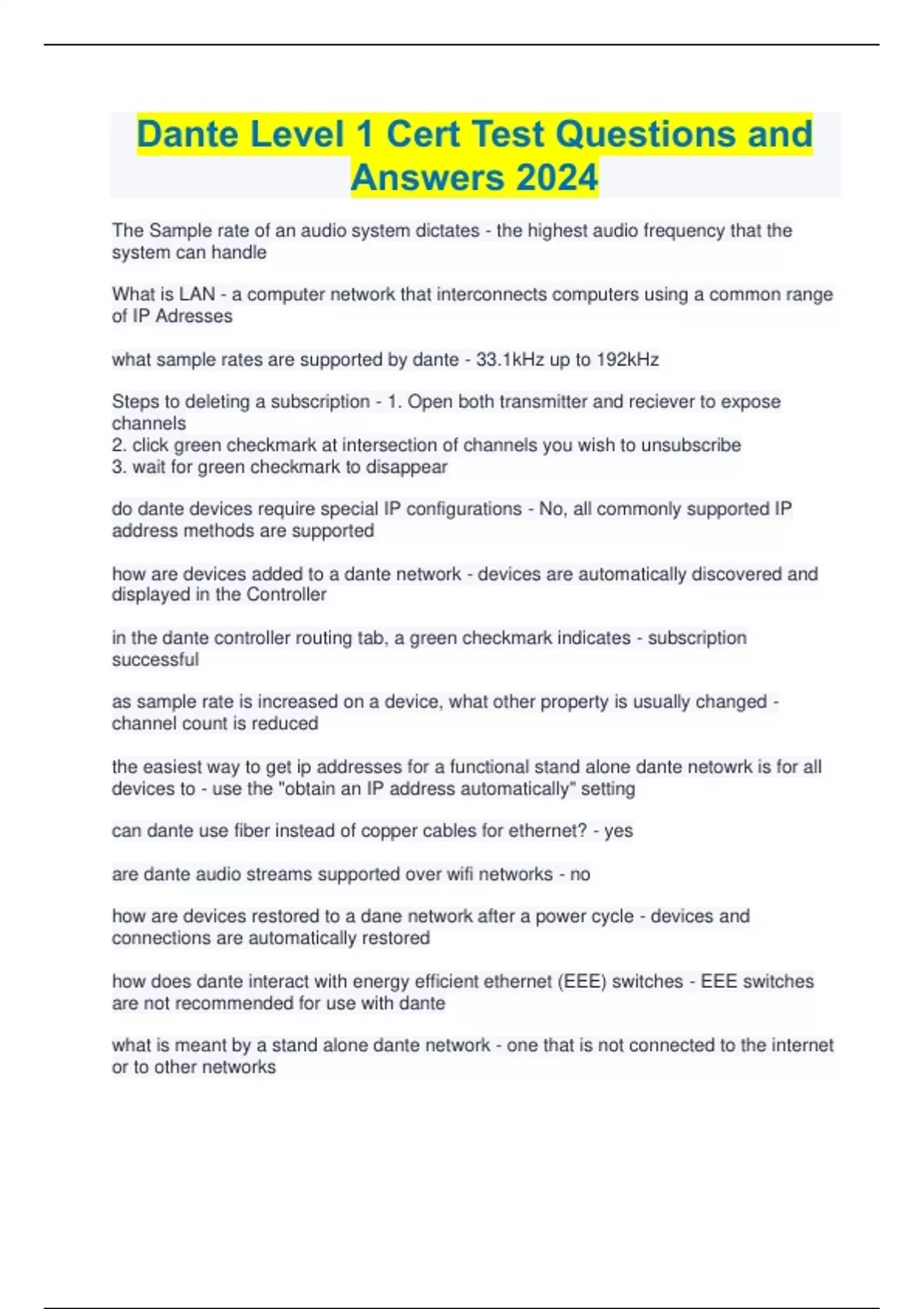 Dante Level 1 Cert Test Questions and Answers 2024

The Sample rate of an audio system dictates - the highest audio frequency that the system can handle

What is LAN - a computer network that interconnects computers using a common range of IP Adresses

what sample rates are supported by dante - 33.1kHz up to 192kHz

Steps to deleting a subscription - 1. Open both transmitter and reciever to expose channels
2. click green checkmark at intersection of channels you wish to unsubscribe
3. wait for green checkmark to disappear

do dante devices require special IP configurations - No, all commonly supported IP address methods are supported

how are devices added to a dante network - devices are automatically discovered and displayed in the Controller

in the dante controller routing tab, a green checkmark indicates - subscription successful

as sample rate is increased on a device, what other property is usually changed - channel count is reduced

the easiest way to get ip addresses for a functional stand alone dante netowrk is for all devices to - use the "obtain an IP address automatically" setting

can dante use fiber instead of copper cables for ethernet? - yes

are dante audio streams supported over wifi networks - no

how are devices restored to a dane network after a power cycle - devices and connections are automatically restored

how does dante interact with energy efficient ethernet (EEE) switches - EEE switches are not recommended for use with dante

what is meant by a stand alone dante network - one that is not connected to the internet or to other networks